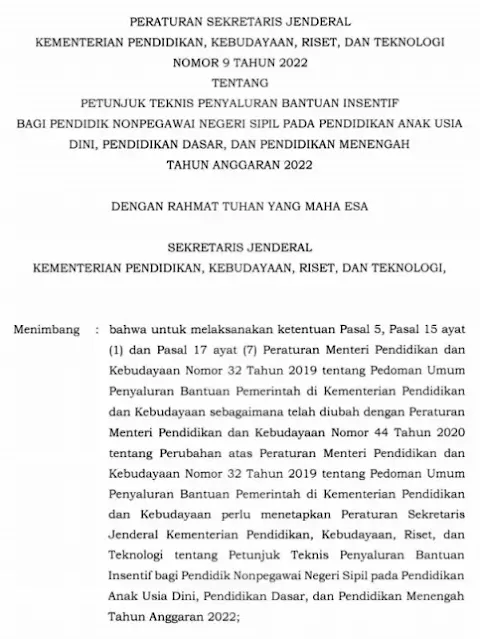 PERATURAN SEKRETARIS JENDERAL
KEMENTERIAN PENDIDIKAN, KEBUDAYAAN, RISET, DAN TEKNOLOGI
NOMOR 9 TAHUN 2022
TENTANG
PETUNJUK TEKNIS PENYALURAN BANTUAN INSENTIF
BAGI PENDIDIK NONPEGAWAI NEGERI SIPIL PADA PENDIDIKAN ANAK USIA DINI, PENDIDIKAN DASAR, DAN PENDIDIKAN MENENGAH
TAHUN ANGGARAN 2022

DENGAN RAHMAT TUHAN YANG MAHA ESA

SEKRETARIS JENDERAL
KEMENTERIAN PENDIDIKAN, KEBUDAYAAN, RISET, DAN TEKNOLOGI,

Menimbang : bahwa untuk melaksanakan ketentuan Pasal 5, Pasal 15 ayat (1) dan Pasal 17 ayat (7) Peraturan Menteri Pendidikan dan Kebudayaan Nomor 32 Tahun 2019 tentang Pedoman Umum Penyaluran Bantuan Pemerintah di Kementerian Pendidikan dan Kebudayaan sebagaimana telah diubah dengan Peraturan Menteri Pendidikan dan Kebudayaan Nomor 44 Tahun 2020 tentang Perubahan atas Peraturan Menteri Pendidikan dan Kebudayaan Nomor 32 Tahun 2019 tentang Pedoman Umum Penyaluran Bantuan Pemerintah di Kementerian Pendidikan dan Kebudayaan perlu menetapkan Peraturan Sekretaris Jenderal Kementerian Pendidikan, Kebudayaan, Riset, dan Teknologi tentang Petunjuk Teknis Penyaluran Bantuan Insentif bagi Pendidik Nonpegawai Negeri Sipil pada Pendidikan Anak Usia Dini, Pendidikan Dasar, dan Pendidikan Menengah Tahun Anggaran 2022;